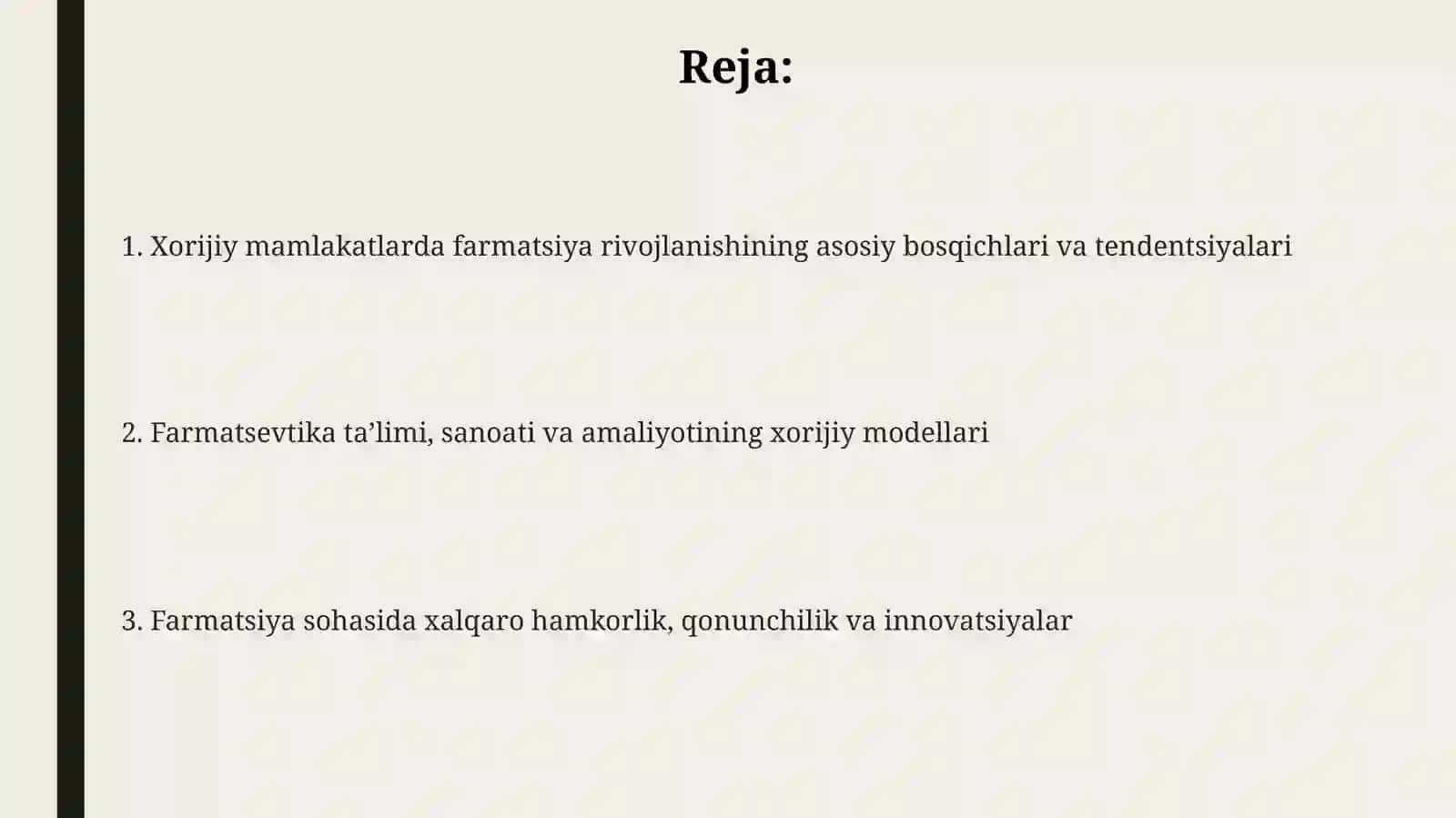 Reja:

1. Xorijiy mamlakatlarda farmatsiya rivojlanishining asosiy bosqichlari va tendentsiyalari

2. Farmatsevtika ta’limi, sanoati va amaliyotining xorijiy modellari

3. Farmatsiya sohasida xalqaro hamkorlik, qonunchilik va innovatsiyalar